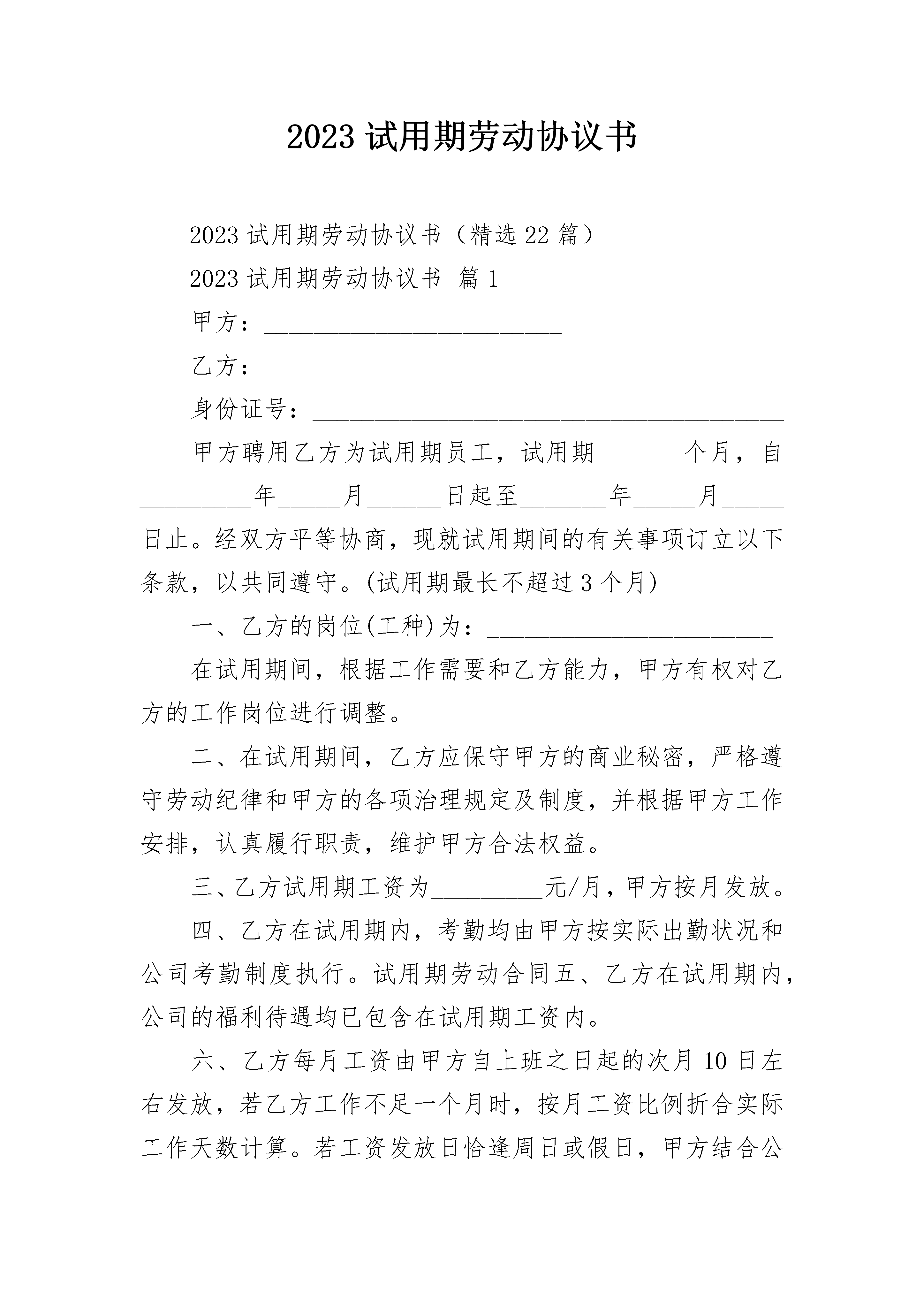 2023 试用期劳动协议书

2023 试用期劳动协议书（精选 22 篇）

2023 试用期劳动协议书 篇 1

甲方：________________________

乙方：________________________

身份证号：______________________________________

甲方聘用乙方为试用期员工，试用期_______个月，自_________年_____月______日起至_______年_____月_____日止。经双方平等协商，现就试用期间的有关事项订立以下条款，以共同遵守。(试用期最长不超过 3 个月)

一、乙方的岗位(工种)为：_______________________

在试用期间，根据工作需要和乙方能力，甲方有权对乙方的工作岗位进行调整。

二、在试用期间，乙方应保守甲方的商业秘密，严格遵守劳动纪律和甲方的各项治理规定及制度，并根据甲方工作安排，认真履行职责，维护甲方合法权益。

三、乙方试用期工资为_________元/月，甲方按月发放。

四、乙方在试用期内，考勤均由甲方按实际出勤状况和公司考勤制度执行。试用期劳动合同五、乙方在试用期内，公司的福利待遇均已包含在试用期工资内。

六、乙方每月工资由甲方自上班之日起的次月 10 日左右发放，若乙方工作不足一个月时，按月工资比例折合实际工作天数计算。若工资发放日恰逢周日或假日，甲方结合公